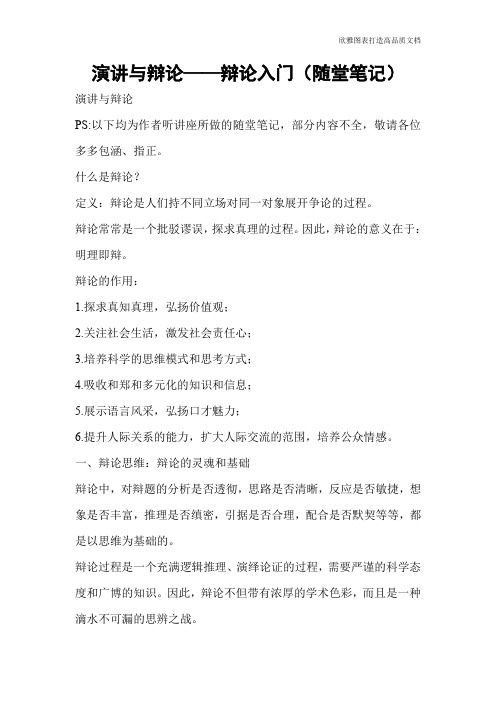 欣雅图表打造高品质文档

演讲与辩论——辩论入门（随堂笔记）

演讲与辩论

PS:以下均为作者听讲座所做的随堂笔记，部分内容不全，敬请各位多多包涵、指正。

什么是辩论？

定义：辩论是人们持不同立场对同一对象展开争论的过程。

辩论常常是一个批驳谬误，探求真理的过程。因此，辩论的意义在于：明理即辩。

辩论的作用：

1.探求真知真理，弘扬价值观；

2.关注社会生活，激发社会责任心；

3.培养科学的思维模式和思考方式；

4.吸收和郑和多元化的知识和信息；

5.展示语言风采，弘扬口才魅力；

6.提升人际关系的能力，扩大人际交流的范围，培养公众情感。

一、辩论思维：辩论的灵魂和基础

辩论中，对辩题的分析是否透彻，思路是否清晰，反应是否敏捷，想象是否丰富，推理是否缜密，引据是否合理，配合是否默契等等，都是以思维为基础的。

辩论过程是一个充满逻辑推理、演绎论证的过程，需要严谨的科学态度和广博的知识。因此，辩论不但带有浓厚的学术色彩，而且是一种滴水不可漏的思辨之战。